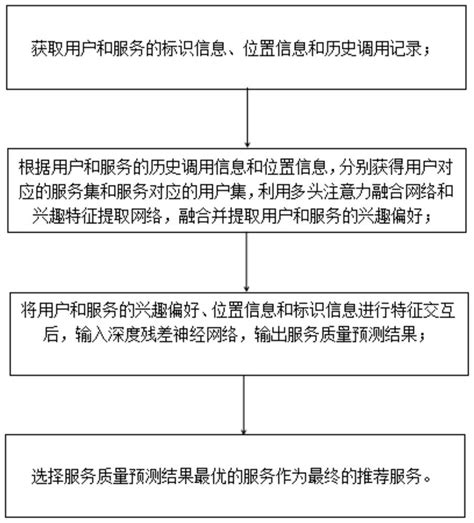 获取用户和服务的标识信息、位置信息和历史调用记录；

根据用户和服务的历史调用信息和位置信息，分别获得用户对应的服务集和服务对应的用户集，利用多头注意力融合网络和兴趣特征提取网络，融合并提取用户和服务的兴趣偏好；

将用户和服务的兴趣偏好、位置信息和标识信息进行特征交互后，输入深度残差神经网络，输出服务质量预测结果；

选择服务质量预测结果最优的服务作为最终的推荐服务。